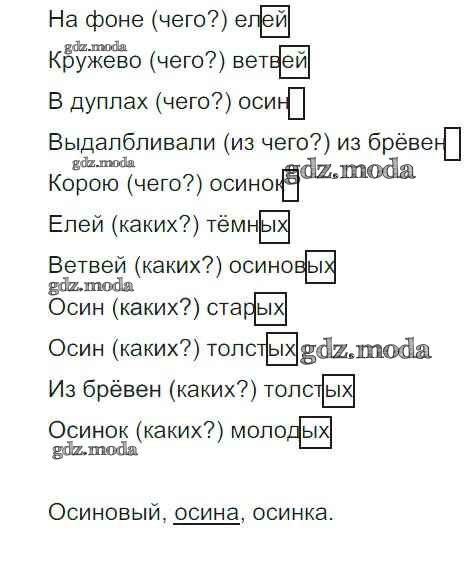 На фоне (чего?) елей

Кружево (чего?) ветвей

В дуплах (чего?) осин

Выдалбливали (из чего?) из брёвен

Корою (чего?) осинок

Елей (каких?) тёмных

Ветвей (каких?) осиновых

Осин (каких?) старых

Осин (каких?) толстых

Из брёвен (каких?) толстых

Осинок (каких?) молодых

Осиновый, осина, осинка.

gdz.moda